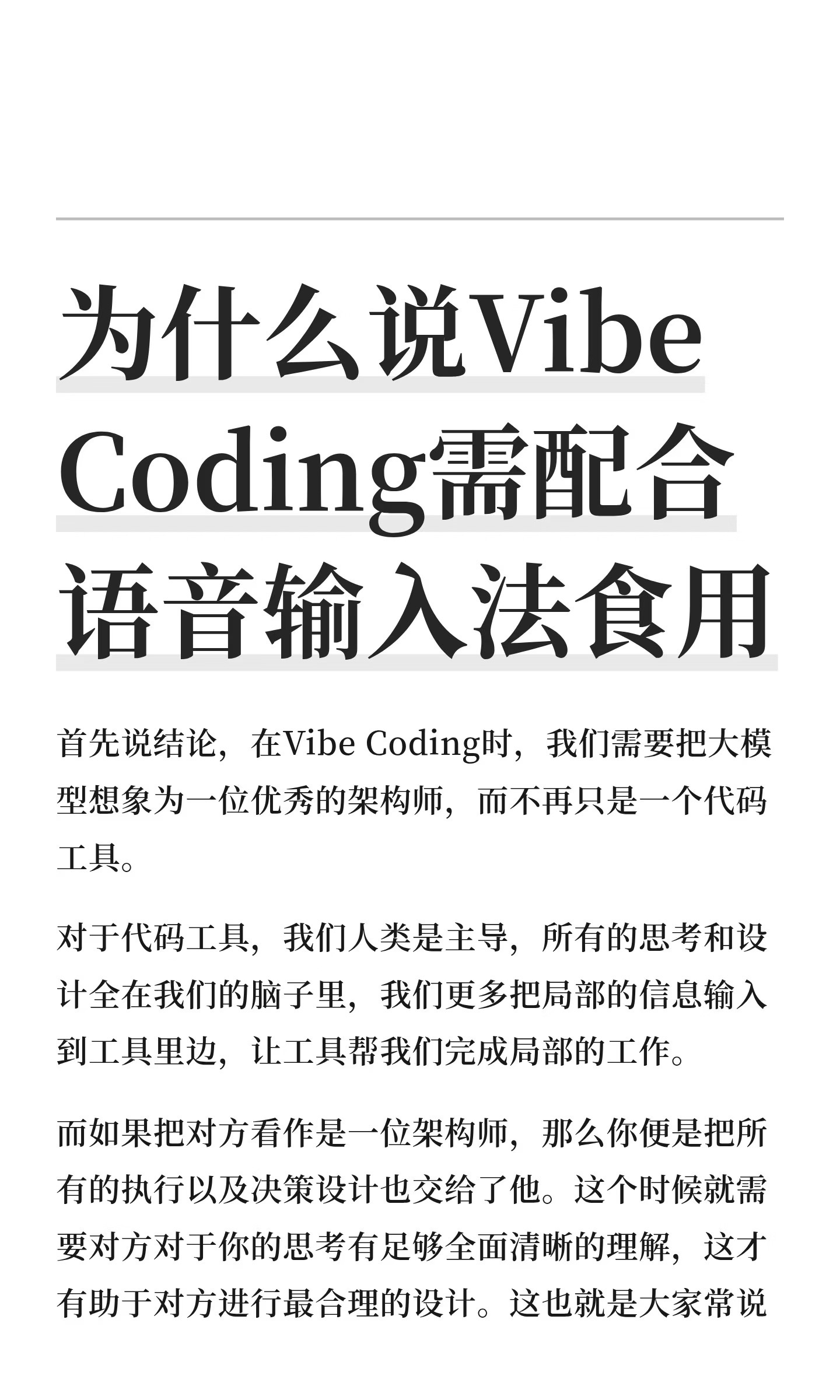 为什么说Vibe Coding需配合语音输入法食用

首先说结论，在Vibe Coding时，我们需要把大模型想象为一位优秀的架构师，而不再只是一个代码工具。

对于代码工具，我们人类是主导，所有的思考和设计全在我们的脑子里，我们更多把局部的信息输入到工具里边，让工具帮我们完成局部的工作。

而如果把对方看作是一位架构师，那么你便是把所有的执行以及决策设计也交给了他。这个时候就需要对方对于你的思考有足够全面清晰的理解，这才有助于对方进行最合理的设计。这也就是大家常说